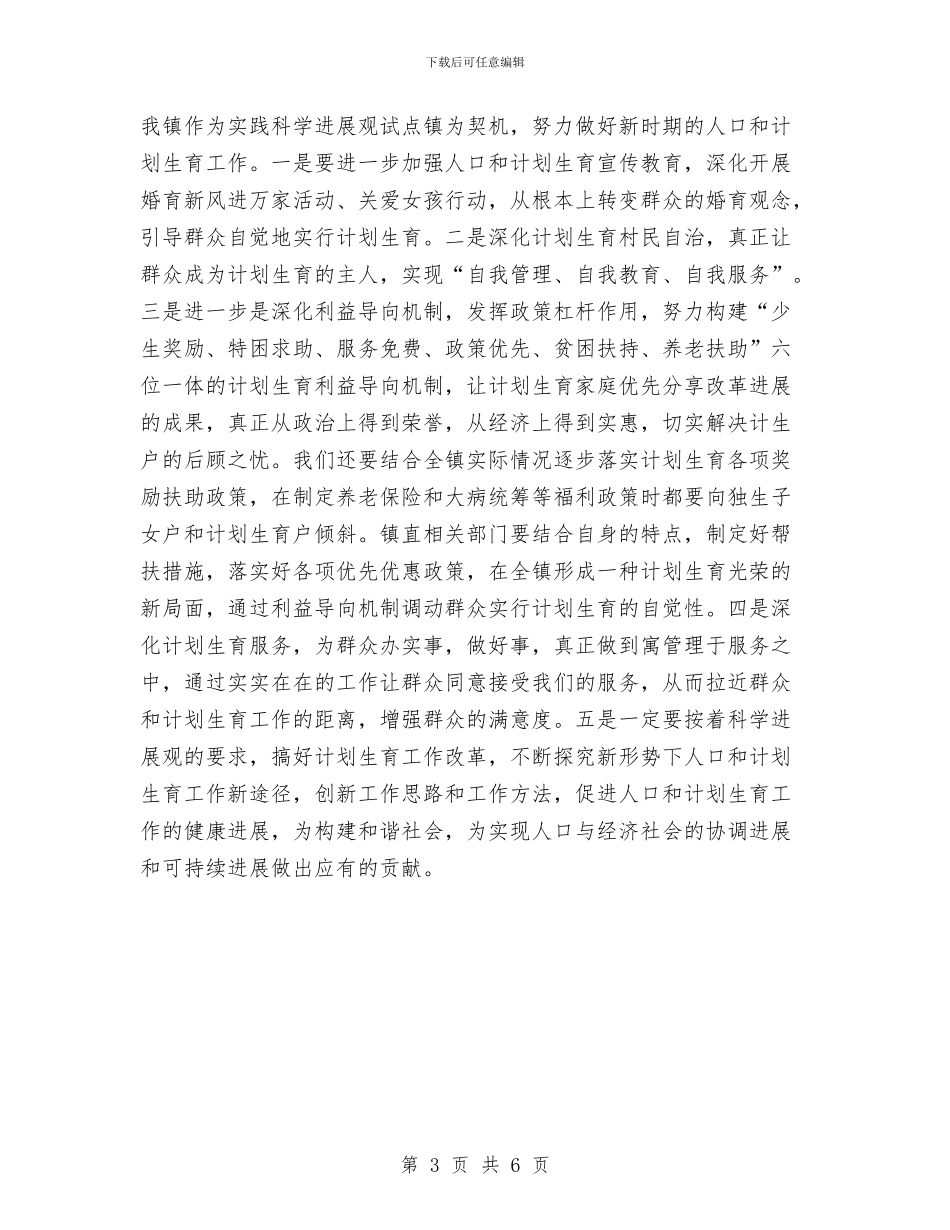 下载后可任意编辑

我镇作为实践科学进展观试点镇为契机，努力做好新时期的人口和计划生育工作。一是要进一步加强人口和计划生育宣传教育，深化开展婚育新风进万家活动、关爱女孩行动，从根本上转变群众的婚育观念，引导群众自觉地实行计划生育。二是深化计划生育村民自治，真正让群众成为计划生育的主人，实现“自我管理、自我教育、自我服务”。三是进一步是深化利益导向机制，发挥政策杠杆作用，努力构建“少生奖励、特困求助、服务免费、政策优先、贫困扶持、养老扶助”六位一体的计划生育利益导向机制，让计划生育家庭优先分享改革进展的成果，真正从政治上得到荣誉，从经济上得到实惠，切实解决计生户的后顾之忧。我们还要结合全镇实际情况逐步落实计划生育各项奖励扶助政策，在制定养老保险和大病统筹等福利政策时都要向独生子女户和计划生育户倾斜。镇直相关部门要结合自身的特点，制定好帮扶措施，落实好各项优先优惠政策，在全镇形成一种计划生育光荣的新局面，通过利益导向机制调动群众实行计划生育的自觉性。四是深化计划生育服务，为群众办实事，做好事，真正做到寓管理于服务之中，通过实实在在的工作让群众同意接受我们的服务，从而拉近群众和计划生育工作的距离，增强群众的满意度。五是一定要按着科学进展观的要求，搞好计划生育工作改革，不断探究新形势下人口和计划生育工作新途径，创新工作思路和工作方法，促进人口和计划生育工作的健康进展，为构建和谐社会，为实现人口与经济社会的协调进展和可持续进展做出应有的贡献。

第 3 页 共 6 页